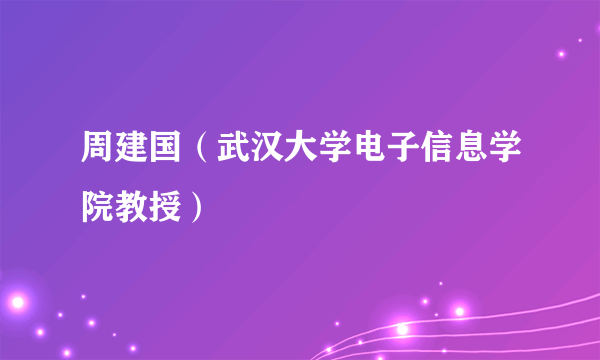 周建国（武汉大学电子信息学院教授）